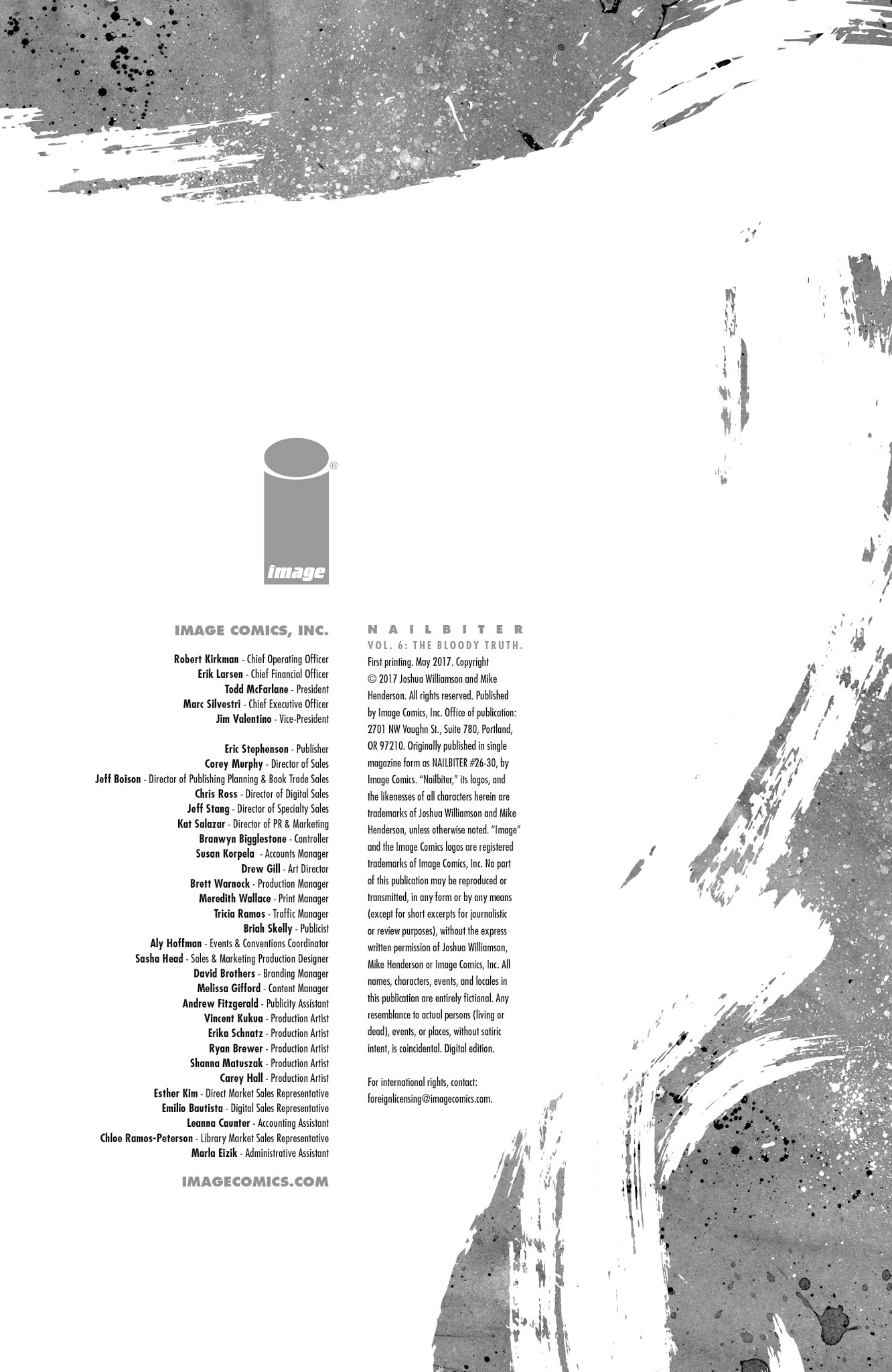 image

IMAGE COMICS, INC.

Robert Kirkman - Chief Operating Officer
Erik Larsen - Chief Financial Officer
Todd McFarlane - President
Marc Silvestri - Chief Executive Officer
Jim Valentino - Vice-President

Eric Stephenson - Publisher
Corey Murphy - Director of Sales
Jeff Boison - Director of Publishing Planning & Book Trade Sales
Chris Ross - Director of Digital Sales
Jeff Stang - Director of Specialty Sales
Kat Salazar - Director of PR & Marketing
Branwyn Bigglestone - Controller
Susan Korpela - Accounts Manager
Drew Gill - Art Director
Brett Warnock - Production Manager
Meredith Wallace - Print Manager
Tricia Ramos - Traffic Manager
Briah Skelly - Publicist
Aly Hoffman - Events & Conventions Coordinator
Sasha Head - Sales & Marketing Production Designer
David Brothers - Branding Manager
Melissa Gifford - Content Manager
Andrew Fitzgerald - Publicity Assistant
Vincent Kukua - Production Artist
Erika Schnatz - Production Artist
Ryan Brewer - Production Artist
Shanna Matuszak - Production Artist
Carey Hall - Production Artist
Esther Kim - Direct Market Sales Representative
Emilio Bautista - Digital Sales Representative
Leanna Caunter - Accounting Assistant
Chloe Ramos-Peterson - Library Market Sales Representative
Marla Eizik - Administrative Assistant

IMAGECOMICS.COM

NAILBITER
VOL. 6: THE BLOODY TRUTH.
First printing. May 2017. Copyright © 2017 Joshua Williamson and Mike Henderson. All rights reserved. Published by Image Comics, Inc. Office of publication: 2701 NW Vaughn St., Suite 780, Portland, OR 97210. Originally published in single magazine form as NAILBITER #26-30, by Image Comics. "Nailbiter," its logos, and the likenesses of all characters herein are trademarks of Joshua Williamson and Mike Henderson, unless otherwise noted. "Image" and the Image Comics logos are registered trademarks of Image Comics, Inc. No part of this publication may be reproduced or transmitted, in any form or by any means (except for short excerpts for journalistic or review purposes), without the express written permission of Joshua Williamson, Mike Henderson or Image Comics, Inc. All names, characters, events, and locales in this publication are entirely fictional. Any resemblance to actual persons (living or dead), events, or places, without satiric intent, is coincidental. Digital edition.

For international rights, contact: foreignlicensing@imagecomics.com.